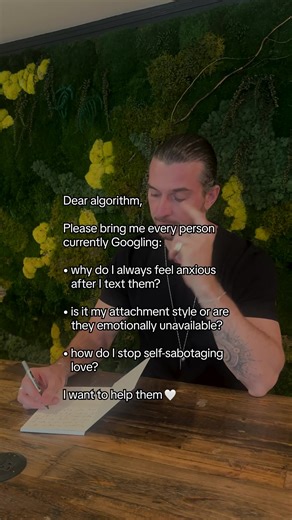 Dear algorithm,

Please bring me every person currently Googling:

• why do I always feel anxious after I text them?

• is it my attachment style or are they emotionally unavailable?

• how do I stop self-sabotaging love?

I want to help them 🤍